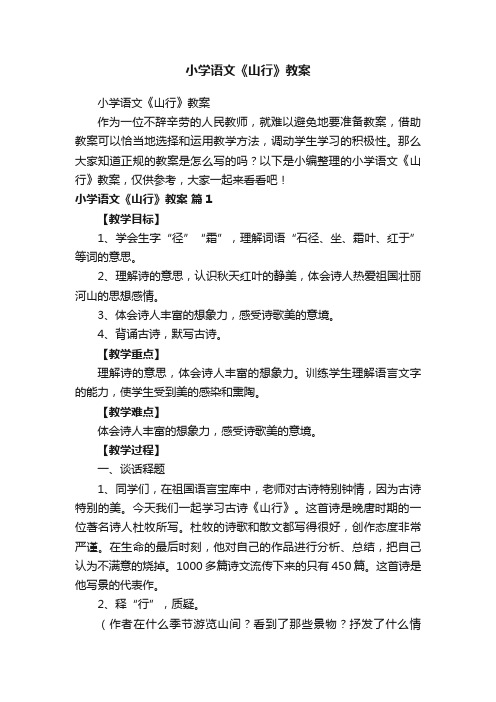 小学语文《山行》教案

小学语文《山行》教案

作为一位不辞辛劳的人民教师，就难以避免地要准备教案，借助教案可以恰当地选择和运用教学方法，调动学生学习的积极性。那么大家知道正规的教案是怎么写的吗？以下是小编整理的小学语文《山行》教案，仅供参考，大家一起来看看吧！

小学语文《山行》教案 篇1

【教学目标】

1、学会生字“径”“霜”，理解词语“石径、坐、霜叶、红于”等词的意思。

2、理解诗的意思，认识秋天红叶的静美，体会诗人热爱祖国壮丽河山的思想感情。

3、体会诗人丰富的想象力，感受诗歌美的意境。

4、背诵古诗，默写古诗。

【教学重点】

理解诗的意思，体会诗人丰富的想象力。训练学生理解语言文字的能力，使学生受到美的感染和熏陶。

【教学难点】

体会诗人丰富的想象力，感受诗歌美的意境。

【教学过程】

一、谈话释题

1、同学们，在祖国语言宝库中，老师对古诗特别钟情，因为古诗特别的美。今天我们一起学习古诗《山行》。这首诗是晚唐时期的一位著名诗人杜牧所写。杜牧的诗歌和散文都写得很好，创作态度非常严谨。在生命的最后时刻，他对自己的作品进行分析、总结，把自己认为不满意的烧掉。1000多篇诗文流传下来的只有450篇。这首诗是他写景的代表作。

2、释“行”，质疑。

（作者在什么季节游览山间？看到了那些景物？抒发了什么情